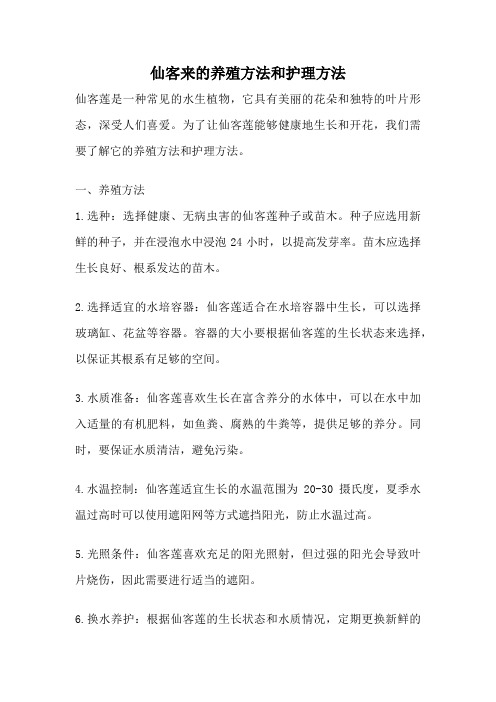 仙客来的养殖方法和护理方法

仙客莲是一种常见的水生植物，它具有美丽的花朵和独特的叶片形态，深受人们喜爱。为了让仙客莲能够健康地生长和开花，我们需要了解它的养殖方法和护理方法。

一、养殖方法

1.选种：选择健康、无病虫害的仙客莲种子或苗木。种子应选用新鲜的种子，并在浸泡水中浸泡 24 小时，以提高发芽率。苗木应选择生长良好、根系发达的苗木。

2.选择适宜的水培容器：仙客莲适合在水培容器中生长，可以选择玻璃缸、花盆等容器。容器的大小要根据仙客莲的生长状态来选择，以保证其根系有足够的空间。

3.水质准备：仙客莲喜欢生长在富含养分的水体中，可以在水中加入适量的有机肥料，如鱼粪、腐熟的牛粪等，提供足够的养分。同时，要保证水质清洁，避免污染。

4.水温控制：仙客莲适宜生长的水温范围为 20-30 摄氏度，夏季水温过高时可以使用遮阳网等方式遮挡阳光，防止水温过高。

5.光照条件：仙客莲喜欢充足的阳光照射，但过强的阳光会导致叶片烧伤，因此需要进行适当的遮阳。

6.换水养护：根据仙客莲的生长状态和水质情况，定期更换新鲜的